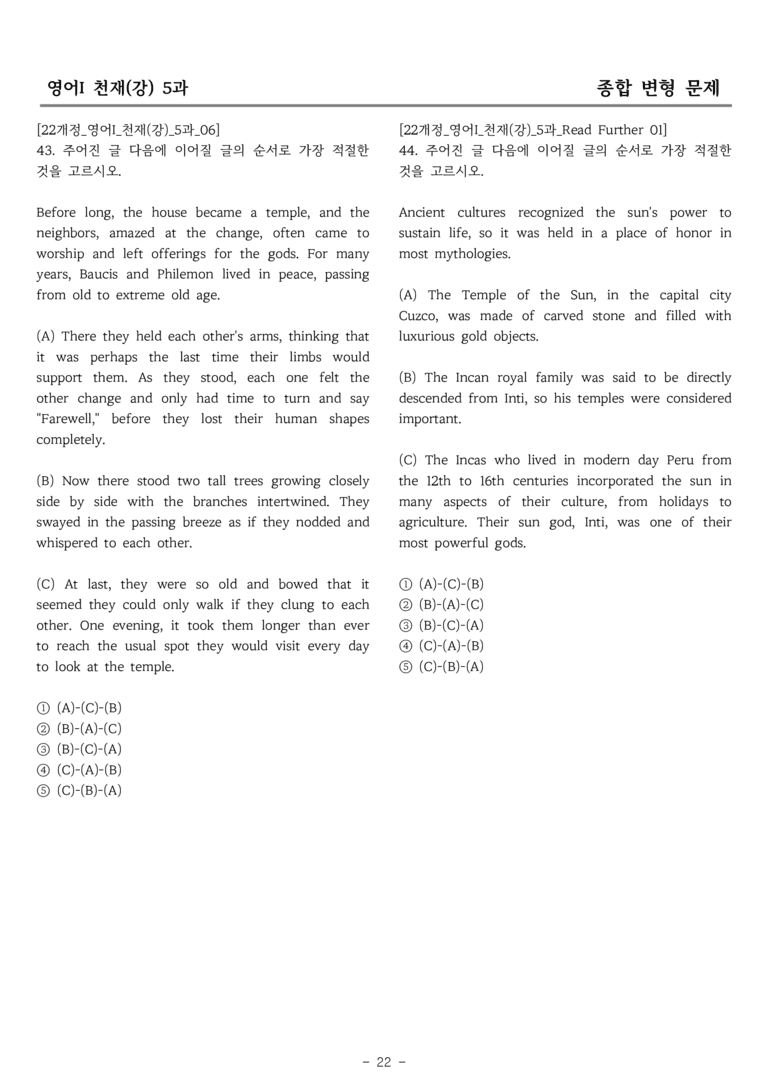 영어I 천재(강) 5과

종합 변형 문제

[22개정_영어I_천재(강)_5과_06]
43. 주어진 글 다음에 이어질 글의 순서로 가장 적절한 것을 고르시오.

Before long, the house became a temple, and the neighbors, amazed at the change, often came to worship and left offerings for the gods. For many years, Baucis and Philemon lived in peace, passing from old to extreme old age.

(A) There they held each other's arms, thinking that it was perhaps the last time their limbs would support them. As they stood, each one felt the other change and only had time to turn and say "Farewell," before they lost their human shapes completely.

(B) Now there stood two tall trees growing closely side by side with the branches intertwined. They swayed in the passing breeze as if they nodded and whispered to each other.

(C) At last, they were so old and bowed that it seemed they could only walk if they clung to each other. One evening, it took them longer than ever to reach the usual spot they would visit every day to look at the temple.

① (A)-(C)-(B)
② (B)-(A)-(C)
③ (B)-(C)-(A)
④ (C)-(A)-(B)
⑤ (C)-(B)-(A)

[22개정_영어I_천재(강)_5과_Read Further 01]
44. 주어진 글 다음에 이어질 글의 순서로 가장 적절한 것을 고르시오.

Ancient cultures recognized the sun's power to sustain life, so it was held in a place of honor in most mythologies.

(A) The Temple of the Sun, in the capital city Cuzco, was made of carved stone and filled with luxurious gold objects.

(B) The Incan royal family was said to be directly descended from Inti, so his temples were considered important.

(C) The Incas who lived in modern day Peru from the 12th to 16th centuries incorporated the sun in many aspects of their culture, from holidays to agriculture. Their sun god, Inti, was one of their most powerful gods.

① (A)-(C)-(B)
② (B)-(A)-(C)
③ (B)-(C)-(A)
④ (C)-(A)-(B)
⑤ (C)-(B)-(A)

- 22 -